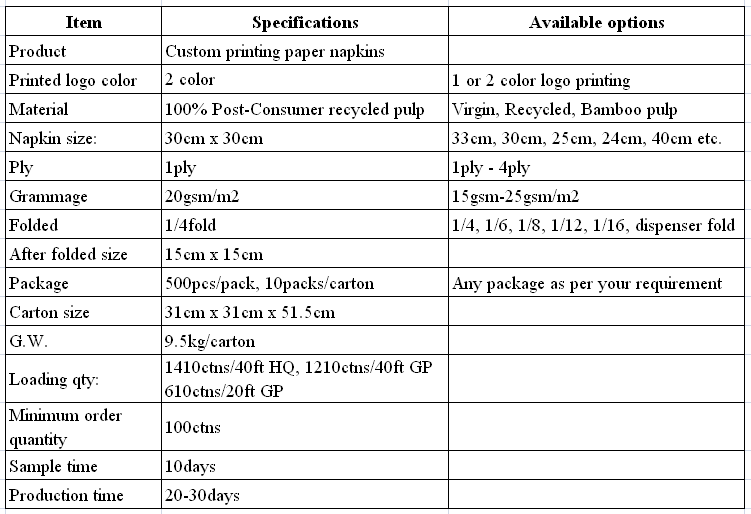 | Item | Specifications | Available options |
|---|---|---|
| Product | Custom printing paper napkins | |
| Printed logo color | 2 color | 1 or 2 color logo printing |
| Material | 100% Post-Consumer recycled pulp | Virgin, Recycled, Bamboo pulp |
| Napkin size: | 30cm x 30cm | 33cm, 30cm, 25cm, 24cm, 40cm etc. |
| Ply | 1ply | 1ply - 4ply |
| Grammage | 20gsm/m2 | 15gsm-25gsm/m2 |
| Folded | 1/4fold | 1/4, 1/6, 1/8, 1/12, 1/16, dispenser fold |
| After folded size | 15cm x 15cm | |
| Package | 500pcs/pack, 10packs/carton | Any package as per your requirement |
| Carton size | 31cm x 31cm x 51.5cm | |
| G.W. | 9.5kg/carton | |
| Loading qty: | 1410ctns/40ft HQ, 1210ctns/40ft GP 610ctns/20ft GP | |
| Minimum order quantity | 100ctns | |
| Sample time | 10days | |
| Production time | 20-30days | |